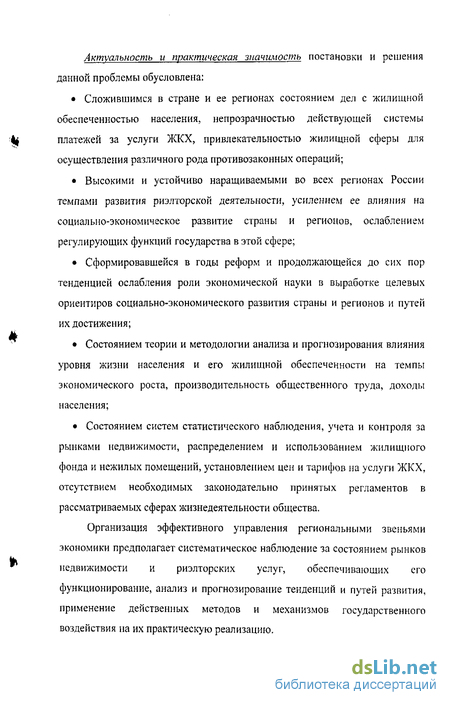 Актуальность и практическая значимость постановки и решения данной проблемы обусловлена:

• Сложившимся в стране и ее регионах состоянием дел с жилищной обеспеченностью населения, непрозрачностью действующей системы платежей за услуги ЖКХ, привлекательностью жилищной сферы для осуществления различного рода противозаконных операций;

• Высокими и устойчиво наращиваемыми во всех регионах России темпами развития риэлторской деятельности, усилением ее влияния на социально-экономическое развитие страны и регионов, ослаблением регулирующих функций государства в этой сфере;

• Сформировавшейся в годы реформ и продолжающейся до сих пор тенденцией ослабления роли экономической науки в выработке целевых ориентиров социально-экономического развития страны и регионов и путей их достижения;

• Состоянием теории и методологии анализа и прогнозирования влияния уровня жизни населения и его жилищной обеспеченности на темпы экономического роста, производительность общественного труда, доходы населения;

• Состоянием систем статистического наблюдения, учета и контроля за рынками недвижимости, распределением и использованием жилищного фонда и нежилых помещений, установлением цен и тарифов на услуги ЖКХ, отсутствием необходимых законодательно принятых регламентов в рассматриваемых сферах жизнедеятельности общества.

Организация эффективного управления региональными звеньями экономики предполагает систематическое наблюдение за состоянием рынков недвижимости и риэлторских услуг, обеспечивающих его функционирование, анализ и прогнозирование тенденций и путей развития, применение действенных методов и механизмов государственного воздействия на их практическую реализацию.

dsLib.net
библиотека диссертаций